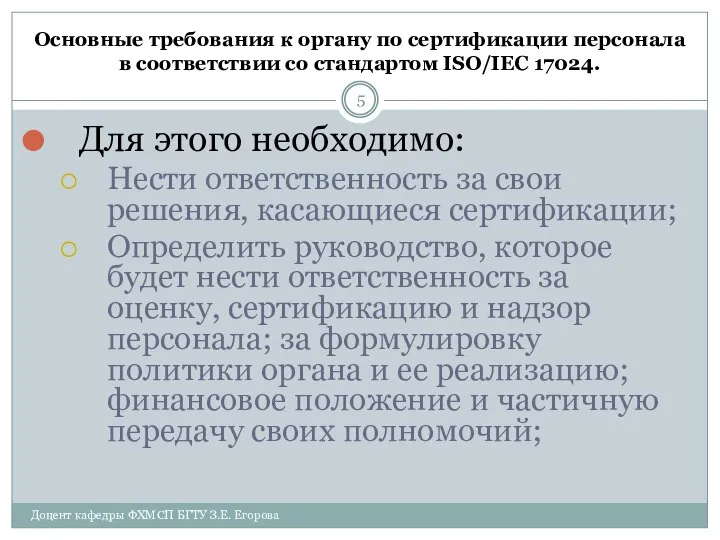 Основные требования к органу по сертификации персонала в соответствии со стандартом ISO/IEC 17024.

5

Для этого необходимо:

Нести ответственность за свои решения, касающиеся сертификации;

Определить руководство, которое будет нести ответственность за оценку, сертификацию и надзор персонала; за формулировку политики органа и ее реализацию; финансовое положение и частичную передачу своих полномочий;

Доцент кафедры ФХМСП БГТУ З.Е. Егорова